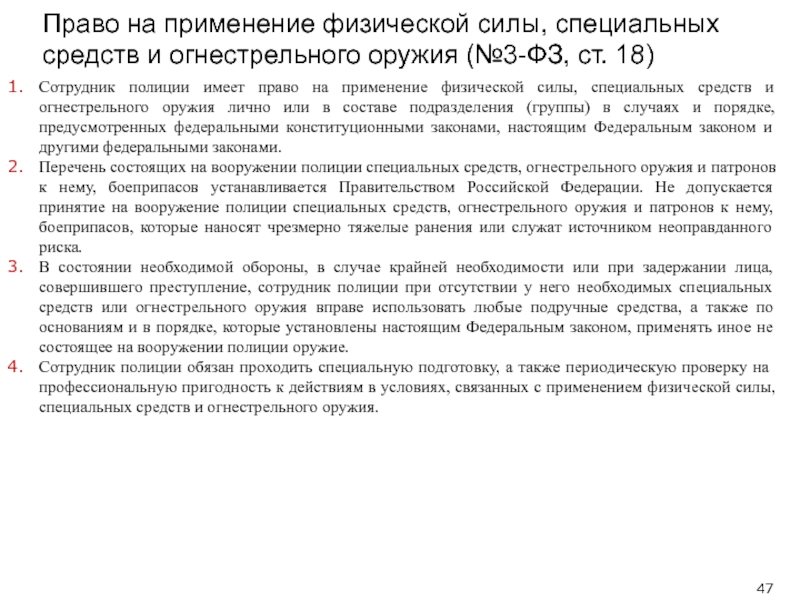 Право на применение физической силы, специальных средств и огнестрельного оружия (№3-ФЗ, ст. 18)

1. Сотрудник полиции имеет право на применение физической силы, специальных средств и огнестрельного оружия лично или в составе подразделения (группы) в случаях и порядке, предусмотренных федеральными конституционными законами, настоящим Федеральным законом и другими федеральными законами.

2. Перечень состоящих на вооружении полиции специальных средств, огнестрельного оружия и патронов к нему, боеприпасов устанавливается Правительством Российской Федерации. Не допускается принятие на вооружение полиции специальных средств, огнестрельного оружия и патронов к нему, боеприпасов, которые наносят чрезмерно тяжелые ранения или служат источником неоправданного риска.

3. В состоянии необходимой обороны, в случае крайней необходимости или при задержании лица, совершившего преступление, сотрудник полиции при отсутствии у него необходимых специальных средств или огнестрельного оружия вправе использовать любые подручные средства, а также по основаниям и в порядке, которые установлены настоящим Федеральным законом, применять иное не состоящее на вооружении полиции оружие.

4. Сотрудник полиции обязан проходить специальную подготовку, а также периодическую проверку на профессиональную пригодность к действиям в условиях, связанных с применением физической силы, специальных средств и огнестрельного оружия.

47